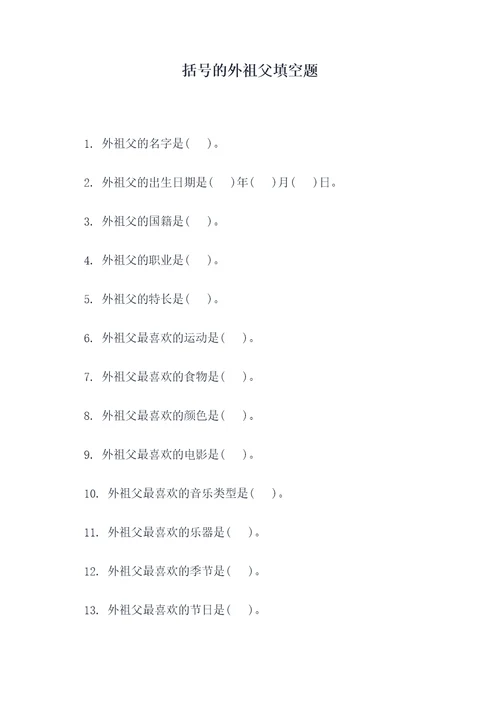 括号的外祖父填空题

1. 外祖父的名字是（ ）。

2. 外祖父的出生日期是（ ）年（ ）月（ ）日。

3. 外祖父的国籍是（ ）。

4. 外祖父的职业是（ ）。

5. 外祖父的特长是（ ）。

6. 外祖父最喜欢的运动是（ ）。

7. 外祖父最喜欢的食物是（ ）。

8. 外祖父最喜欢的颜色是（ ）。

9. 外祖父最喜欢的电影是（ ）。

10. 外祖父最喜欢的音乐类型是（ ）。

11. 外祖父最喜欢的乐器是（ ）。

12. 外祖父最喜欢的季节是（ ）。

13. 外祖父最喜欢的节日是（ ）。